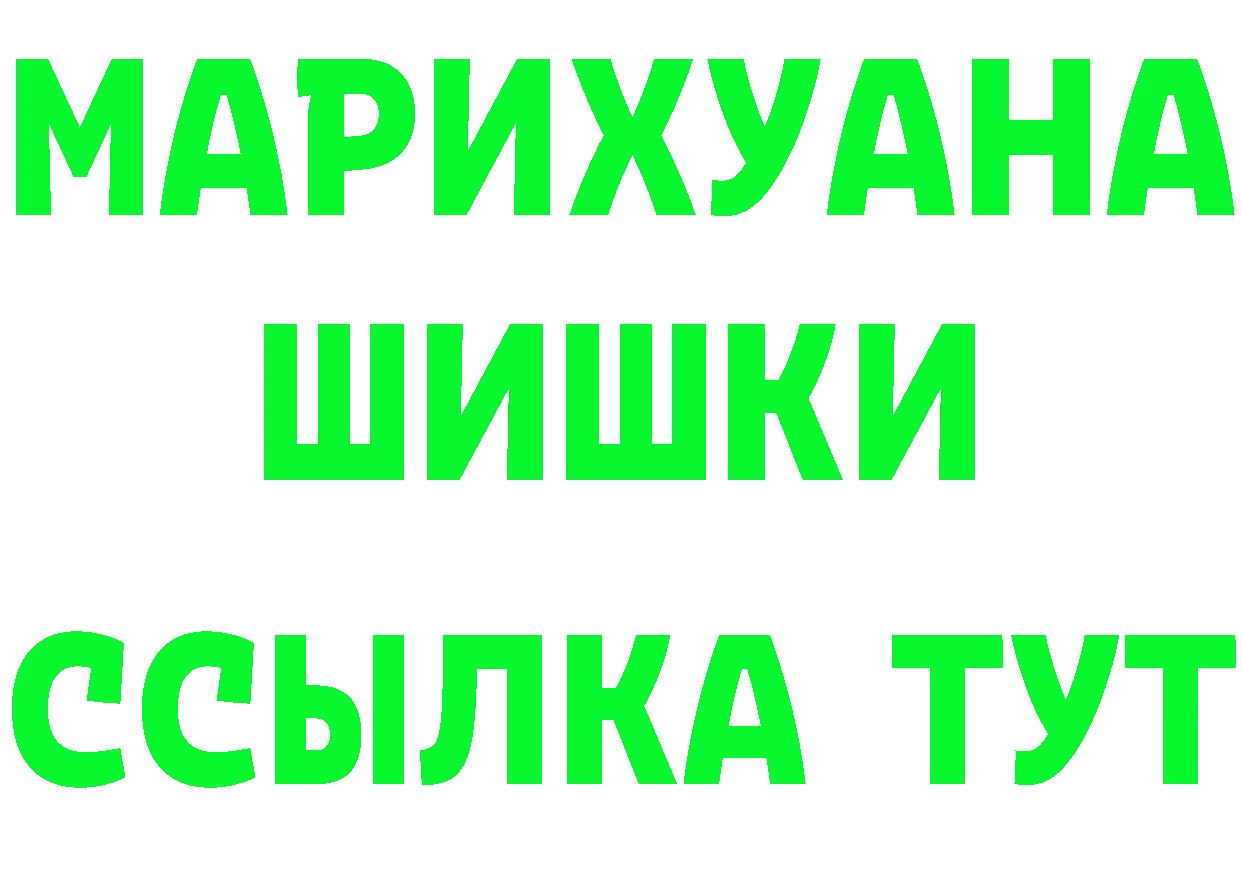 МАРИХУАНА
ШИШКИ
ССЫЛКА ТУТ